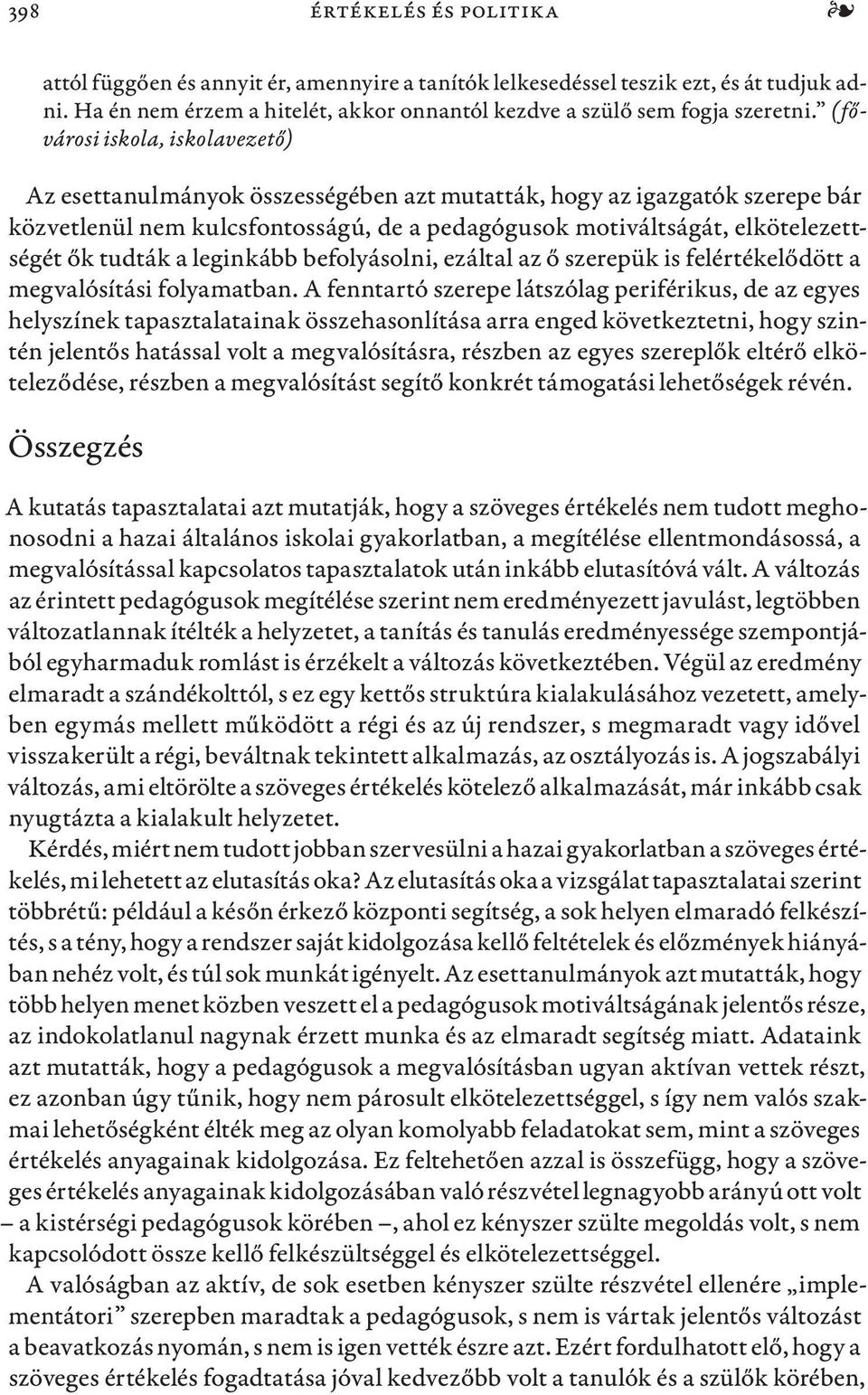 398 ÉRTÉKELÉS ÉS POLITIKA ❧

attól függően és annyit ér, amennyire a tanítók lelkesedéssel teszik ezt, és át tudjuk adni. Ha én nem érzem a hitelét, akkor onnantól kezdve a szülő sem fogja szeretni.” (fővárosi iskola, iskolavezető)

Az esettanulmányok összességében azt mutatták, hogy az igazgatók szerepe bár közvetlenül nem kulcsfontosságú, de a pedagógusok motiváltságát, elkötelezettségét ők tudták a leginkább befolyásolni, ezáltal az ő szerepük is felértékelődött a megvalósítási folyamatban. A fenntartó szerepe látszólag periférikus, de az egyes helyszínek tapasztalatainak összehasonlítása arra enged következtetni, hogy szintén jelentős hatással volt a megvalósításra, részben az egyes szereplők eltérő elköteleződése, részben a megvalósítást segítő konkrét támogatási lehetőségek révén.

Összegzés

A kutatás tapasztalatai azt mutatják, hogy a szöveges értékelés nem tudott meghonosodni a hazai általános iskolai gyakorlatban, a megítélése ellentmondásossá, a megvalósítással kapcsolatos tapasztalatok után inkább elutasítóvá vált. A változás az érintett pedagógusok megítélése szerint nem eredményezett javulást, legtöbben változatlannak ítélték a helyzetet, a tanítás és tanulás eredményessége szempontjából egyharmaduk romlást is érzékelt a változás következtében. Végül az eredmény elmaradt a szándékolttól, s ez egy kettős struktúra kialakulásához vezetett, amelyben egymás mellett működött a régi és az új rendszer, s megmaradt vagy idővel visszakerült a régi, beváltnak tekintett alkalmazás, az osztályozás is. A jogszabályi változás, ami eltörölte a szöveges értékelés kötelező alkalmazását, már inkább csak nyugtázta a kialakult helyzetet.

Kérdés, miért nem tudott jobban szervesülni a hazai gyakorlatban a szöveges értékelés, mi lehetett az elutasítás oka? Az elutasítás oka a vizsgálat tapasztalatai szerint többrétű: például a későn érkező központi segítség, a sok helyen elmaradó felkészítés, s a tény, hogy a rendszer saját kidolgozása kellő feltételek és előzmények hiányában nehéz volt, és túl sok munkát igényelt. Az esettanulmányok azt mutatták, hogy több helyen menet közben veszett el a pedagógusok motiváltságának jelentős része, az indokolatlanul nagynak érzett munka és az elmaradt segítség miatt. Adataink azt mutatták, hogy a pedagógusok a megvalósításban ugyan aktívan vettek részt, ez azonban úgy tűnik, hogy nem párosult elkötelezettséggel, s így nem valós szakmai lehetőségként élték meg az olyan komolyabb feladatokat sem, mint a szöveges értékelés anyagainak kidolgozása. Ez feltehetően azzal is összefügg, hogy a szöveges értékelés anyagainak kidolgozásában való részvétel legnagyobb arányú ott volt – a kistérségi pedagógusok körében –, ahol ez kényszer szülte megoldás volt, s nem kapcsolódott össze kellő felkészültséggel és elkötelezettséggel.

A valóságban az aktív, de sok esetben kényszer szülte részvétel ellenére „implementátori” szerepben maradtak a pedagógusok, s nem is vártak jelentős változást a beavatkozás nyomán, s nem is igen vették észre azt. Ezért fordulhatott elő, hogy a szöveges értékelés fogadtatása jóval kedvezőbb volt a tanulók és a szülők körében,